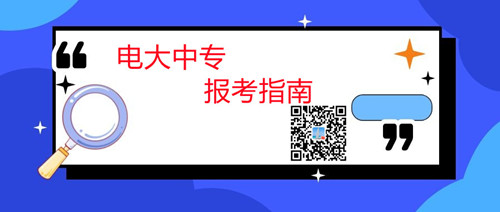 电大中专
报考指南